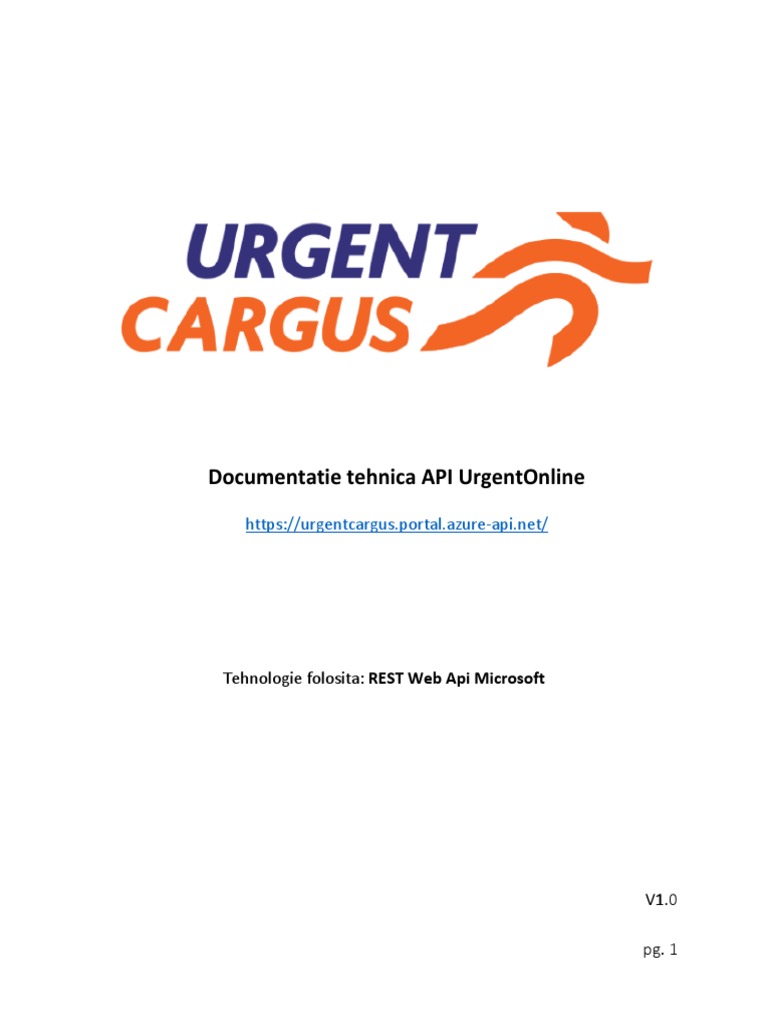 URGENT
CARGUS

Documentatie tehnica API UrgentOnline

https://urgentcargus.portal.azure-api.net/

Tehnologie folosita: REST Web Api Microsoft

V1.0

pg. 1